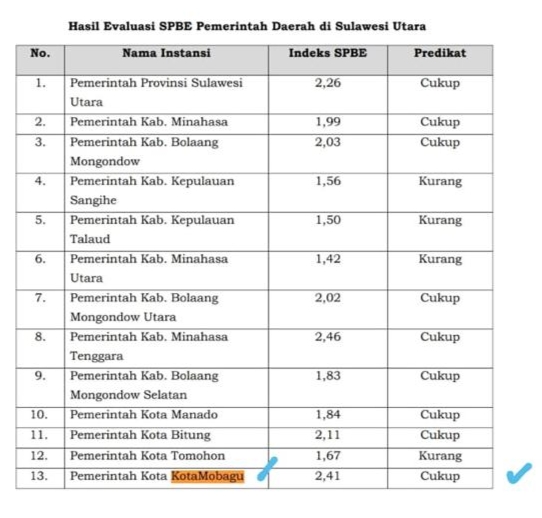 Hasil Evaluasi SPBE Pemerintah Daerah di Sulawesi Utara

| No. | Nama Instansi | Indeks SPBE | Predikat |
|---|---|---|---|
| 1. | Pemerintah Provinsi Sulawesi Utara | 2,26 | Cukup |
| 2. | Pemerintah Kab. Minahasa | 1,99 | Cukup |
| 3. | Pemerintah Kab. Bolaang Mongondow | 2,03 | Cukup |
| 4. | Pemerintah Kab. Kepulauan Sangihe | 1,56 | Kurang |
| 5. | Pemerintah Kab. Kepulauan Talaud | 1,50 | Kurang |
| 6. | Pemerintah Kab. Minahasa Utara | 1,42 | Kurang |
| 7. | Pemerintah Kab. Bolaang Mongondow Utara | 2,02 | Cukup |
| 8. | Pemerintah Kab. Minahasa Tenggara | 2,46 | Cukup |
| 9. | Pemerintah Kab. Bolaang Mongondow Selatan | 1,83 | Cukup |
| 10. | Pemerintah Kota Manado | 1,84 | Cukup |
| 11. | Pemerintah Kota Bitung | 2,11 | Cukup |
| 12. | Pemerintah Kota Tomohon | 1,67 | Kurang |
| 13. | Pemerintah Kota KotaMobagu | 2,41 | Cukup |